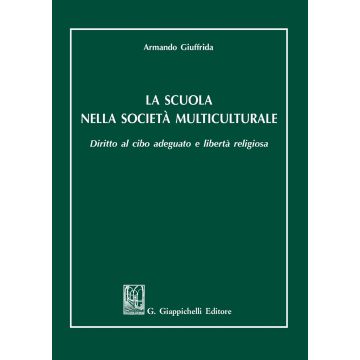 Armando Giuffrida

LA SCUOLA
NELLA SOCIETÀ MULTICULTURALE

Diritto al cibo adeguato e libertà religiosa

G. Giappichelli Editore